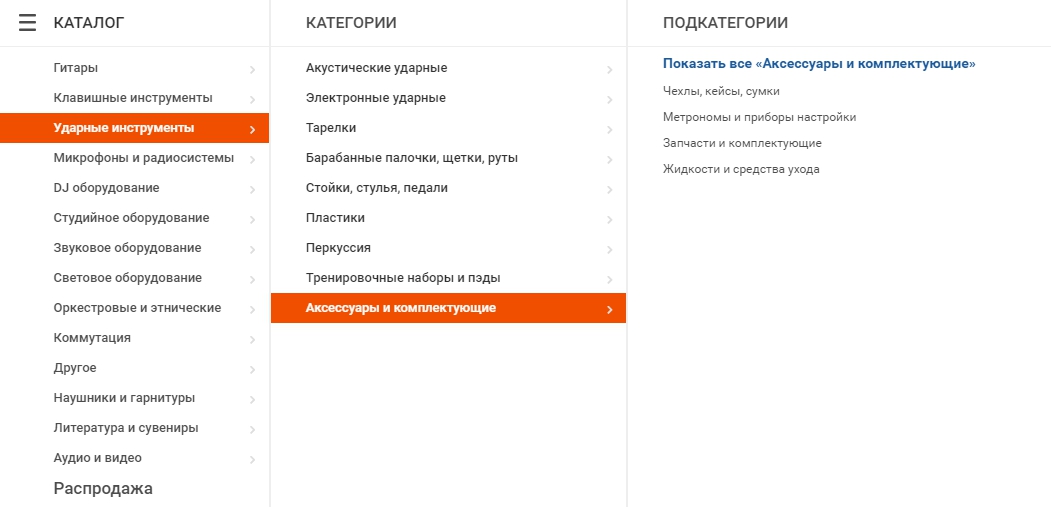 КАТАЛОГ

Гитары
Клавишные инструменты
Ударные инструменты
Микрофоны и радиосистемы
DJ оборудование
Студийное оборудование
Звуковое оборудование
Световое оборудование
Оркестровые и этнические
Коммутация
Другое
Наушники и гарнитуры
Литература и сувениры
Аудио и видео
Распродажа

КАТЕГОРИИ

Акустические ударные
Электронные ударные
Тарелки
Барабанные палочки, щетки, руты
Стойки, стулья, педали
Пластики
Перкуссия
Тренировочные наборы и пэды
Аксессуары и комплектующие

ПОДКАТЕГОРИИ

Показать все «Аксессуары и комплектующие»
Чехлы, кейсы, сумки
Метрономы и приборы настройки
Запчасти и комплектующие
Жидкости и средства ухода